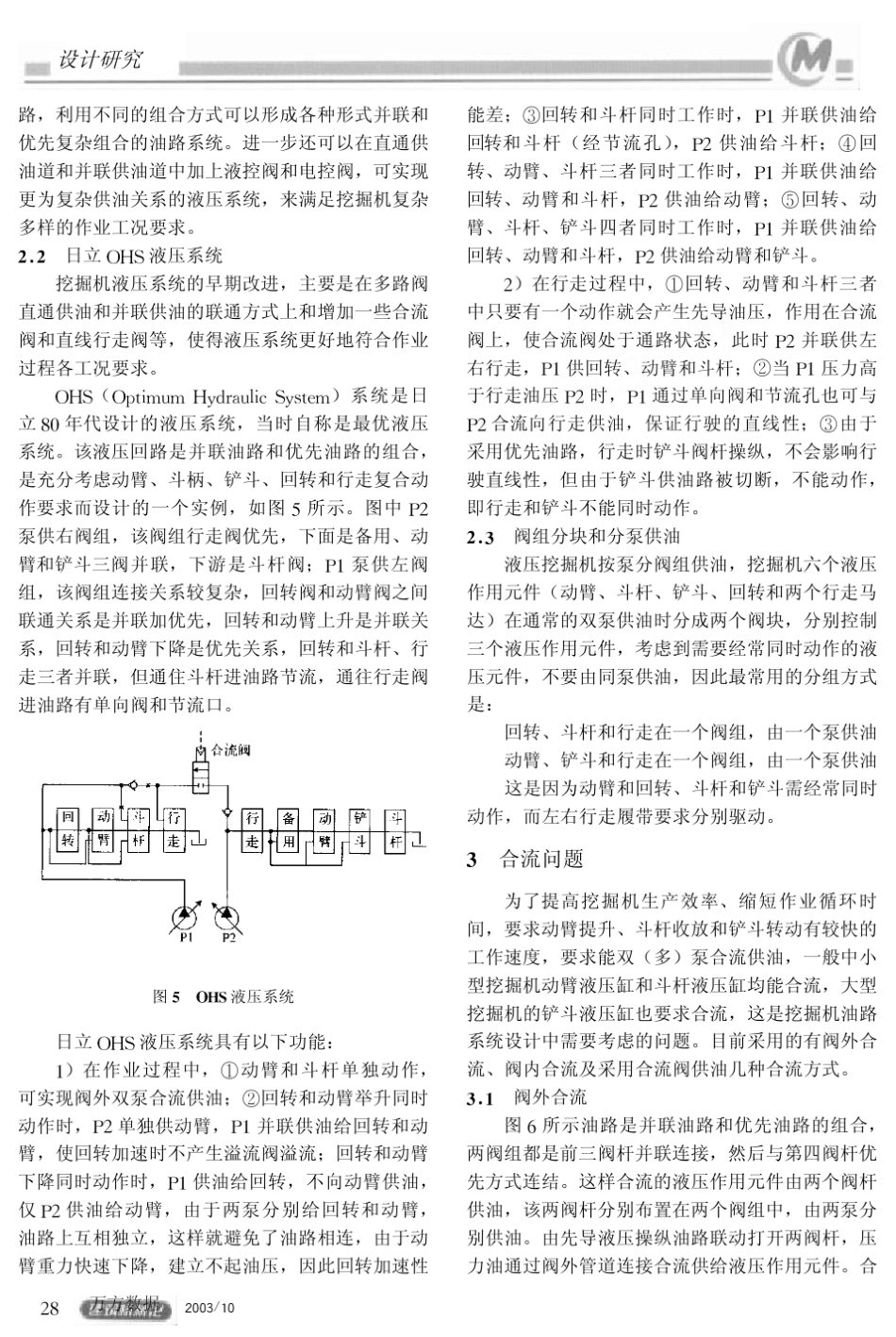 设计研究

路，利用不同的组合方式可以形成各种形式并联和优先复杂组合的油路系统。进一步还可以在直通供油道和并联供油道中加上液控阀和电控阀，可实现更为复杂供油关系的液压系统，来满足挖掘机复杂多样的作业工况要求。

2.2 日立 OHS 液压系统

挖掘机液压系统的早期改进，主要是在多路阀直通供油和并联供油的联通方式上和增加一些合流阀和直线行走阀等，使得液压系统更好地符合作业过程各工况要求。

OHS（Optimum Hydraulic System）系统是日立 80 年代设计的液压系统，当时自称是最优液压系统。该液压回路是并联油路和优先油路的组合，是充分考虑动臂、斗柄、铲斗、回转和行走复合动作要求而设计的一个实例，如图 5 所示。图中 P2 泵供右阀组，该阀组行走阀优先，下面是备用、动臂和铲斗三阀并联，下游是斗杆阀；P1 泵供左阀组，该阀组连接关系较复杂，回转阀和动臂阀之间联通关系是并联加优先，回转和动臂上升是并联关系，回转和动臂下降是优先关系，回转和斗杆、行走三者并联，但通往斗杆进油路节流，通往行走阀进油路有单向阀和节流口。

合流阀
回转 动臂 斗杆 行走 行走 备用 动臂 铲斗 斗杆
P1 P2

图 5 OHS 液压系统

日立 OHS 液压系统具有以下功能：

1）在作业过程中，①动臂和斗杆单独动作，可实现阀外双泵合流供油；②回转和动臂举升同时动作时，P2 单独供动臂，P1 并联供油给回转和动臂，使回转加速时不产生溢流阀溢流；回转和动臂下降同时动作时，P1 供油给回转，不向动臂供油，仅 P2 供油给动臂，由于两泵分别给回转和动臂，油路上互相独立，这样就避免了油路相连，由于动臂重力快速下降，建立不起油压，因此回转加速性能差；③回转和斗杆同时工作时，P1 并联供油给回转和斗杆（经节流孔），P2 供油给斗杆；④回转、动臂、斗杆三者同时工作时，P1 并联供油给回转、动臂和斗杆，P2 供油给动臂；⑤回转、动臂、斗杆、铲斗四者同时工作时，P1 并联供油给回转、动臂和斗杆，P2 供油给动臂和铲斗。

2）在行走过程中，①回转、动臂和斗杆三者中只要有一个动作就会产生先导油压，作用在合流阀上，使合流阀处于通路状态，此时 P2 并联供左右行走，P1 供回转、动臂和斗杆；②当 P1 压力高于行走油压 P2 时，P1 通过单向阀和节流孔也可与 P2 合流向行走供油，保证行驶的直线性；③由于采用优先油路，行走时铲斗阀杆操纵，不会影响行驶直线性，但由于铲斗供油路被切断，不能动作，即行走和铲斗不能同时动作。

2.3 阀组分块和分泵供油

液压挖掘机按泵分阀组供油，挖掘机六个液压作用元件（动臂、斗杆、铲斗、回转和两个行走马达）在通常的双泵供油时分成两个阀块，分别控制三个液压作用元件，考虑到需要经常同时动作的液压元件，不要由同泵供油，因此最常用的分组方式是：

回转、斗杆和行走在一个阀组，由一个泵供油
动臂、铲斗和行走在一个阀组，由一个泵供油
这是因为动臂和回转、斗杆和铲斗需经常同时动作，而左右行走履带要求分别驱动。

3 合流问题

为了提高挖掘机生产效率、缩短作业循环时间，要求动臂提升、斗杆收放和铲斗转动有较快的工作速度，要求能双（多）泵合流供油，一般中小型挖掘机动臂液压缸和斗杆液压缸均能合流，大型挖掘机的铲斗液压缸也要求合流，这是挖掘机油路系统设计中需要考虑的问题。目前采用的有阀外合流、阀内合流及采用合流阀供油几种合流方式。

3.1 阀外合流

图 6 所示油路是并联油路和优先油路的组合，两阀组都是前三阀杆并联连接，然后与第四阀杆优先方式连结。这样合流的液压作用元件由两个阀杆供油，该两阀杆分别布置在两个阀组中，由两泵分别供油。由先导液压操纵油路联动打开两阀杆，压力油通过阀外管道连接合流供给液压作用元件。合

28 万方数据 2003/10